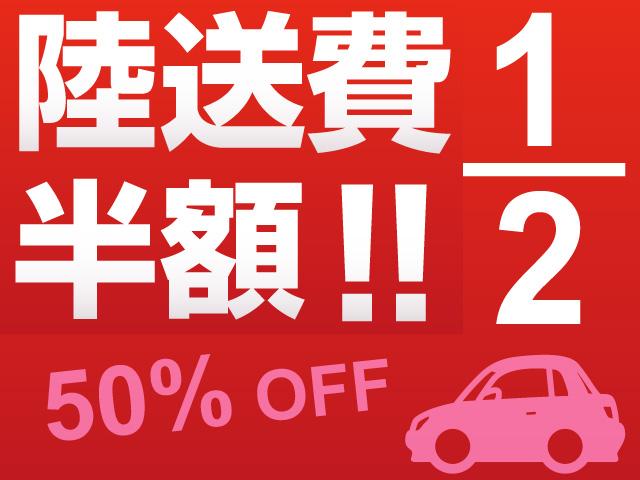 陸送費
半額!!

$\frac{1}{2}$

50% OFF